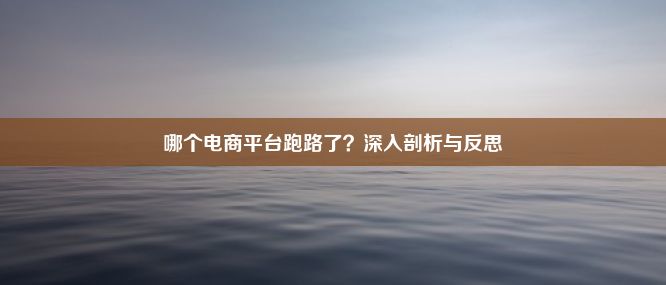 哪个电商平台跑路了？深入剖析与反思